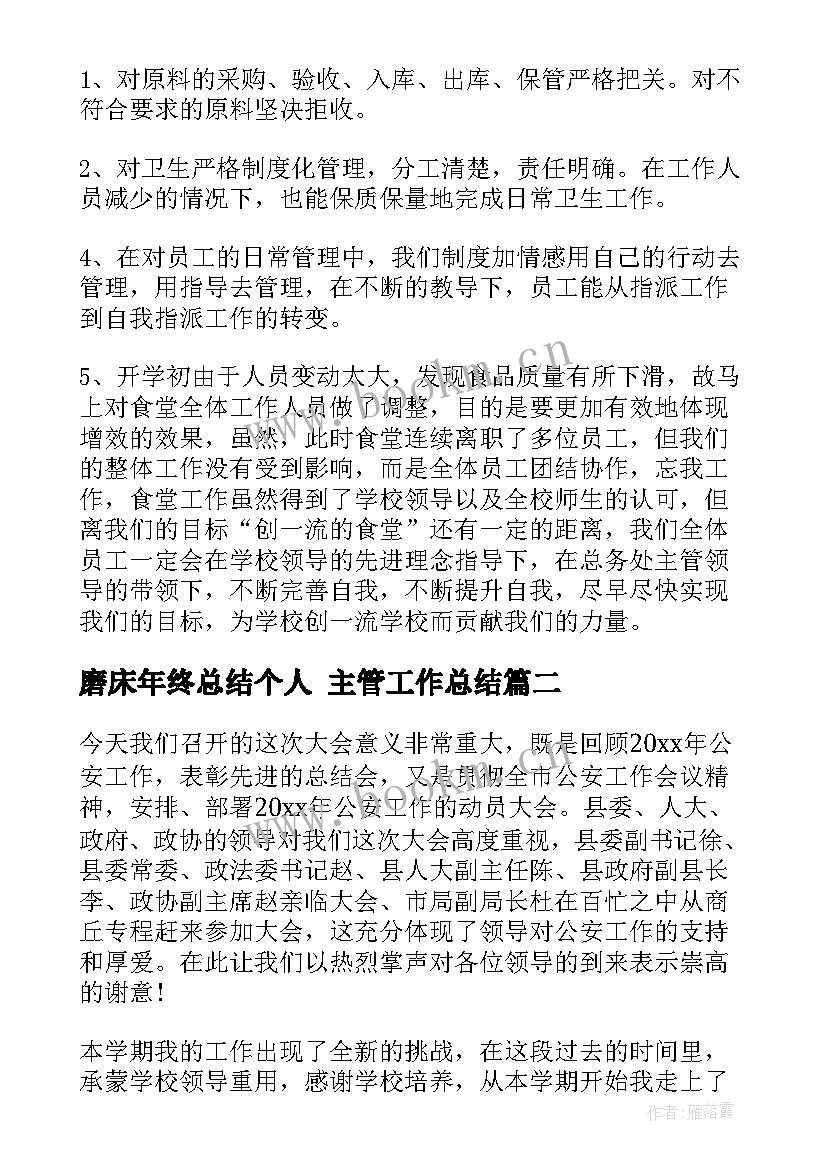 1、对原料的采购、验收、入库、出库、保管严格把关。对不符合要求的原料坚决拒收。

2、对卫生严格制度化管理，分工清楚，责任明确。在工作人员减少的情况下，也能保质保量地完成日常卫生工作。

4、在对员工的日常管理中，我们制度加情感用自己的行动去管理，用指导去管理，在不断的教导下，员工能从指派工作到自我指派工作的转变。

5、开学初由于人员变动太大，发现食品质量有所下滑，故马上对食堂全体工作人员做了调整，目的是要更加有效地体现增效的效果，虽然，此时食堂连续离职了多位员工，但我们的整体工作没有受到影响，而是全体员工团结协作，忘我工作，食堂工作虽然得到了学校领导以及全校师生的认可，但离我们的目标“创一流的食堂”还有一定的距离，我们全体员工一定会在学校领导的先进理念指导下，在总务处主管领导的带领下，不断完善自我，不断提升自我，尽早尽快实现我们的目标，为学校创一流学校而贡献我们的力量。

磨床年终总结个人 主管工作总结篇二

今天我们召开的这次大会意义非常重大，既是回顾20xx年公安工作，表彰先进的总结会，又是贯彻全市公安工作会议精神，安排、部署20xx年公安工作的动员大会。县委、人大、政府、政协的领导对我们这次大会高度重视，县委副书记徐、县委常委、政法委书记赵、县人大副主任陈、县政府副县长李、政协副主席赵亲临大会、市局副局长杜在百忙之中从商丘专程赶来参加大会，这充分体现了领导对公安工作的支持和厚爱。在此让我们以热烈掌声对各位领导的到来表示崇高的谢意！

本学期我的工作出现了全新的挑战，在这段过去的时间里，承蒙学校领导重用，感谢学校培养，从本学期开始我走上了

作者：雁落霞